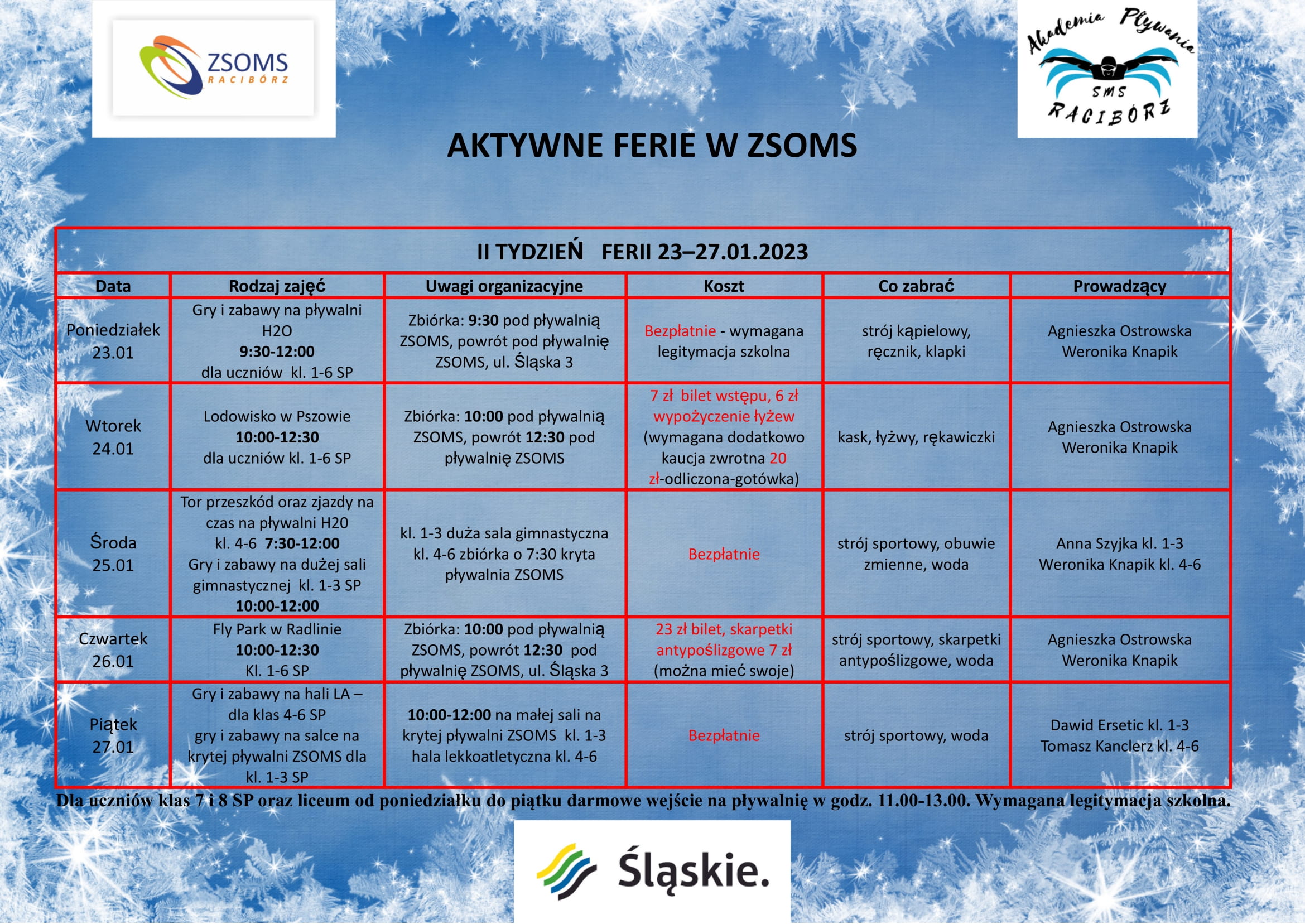 ZSOMS
RACIBÓRZ

Akademia Pływania
SMS
RACIBÓRZ

AKTYWNE FERIE W ZSOMS

II TYDZIEŃ FERII 23–27.01.2023

| Data | Rodzaj zajęć | Uwagi organizacyjne | Koszt | Co zabrać | Prowadzący |
|---|---|---|---|---|---|
| Poniedziałek 23.01 | Gry i zabawy na pływalni H2O 9:30-12:00 dla uczniów kl. 1-6 SP | Zbiórka: 9:30 pod pływalnią ZSOMS, powrót pod pływalnię ZSOMS, ul. Śląska 3 | Bezpłatnie - wymagana legitymacja szkolna | strój kąpielowy, ręcznik, klapki | Agnieszka Ostrowska Weronika Knapik |
| Wtorek 24.01 | Lodowisko w Pszowie 10:00-12:30 dla uczniów kl. 1-6 SP | Zbiórka: 10:00 pod pływalnią ZSOMS, powrót 12:30 pod pływalnię ZSOMS | 7 zł bilet wstępu, 6 zł wypożyczenie łyżew (wymagana dodatkowo kaucja zwrotna 20 zł-odliczona-gotówka) | kask, łyżwy, rękawiczki | Agnieszka Ostrowska Weronika Knapik |
| Środa 25.01 | Tor przeszkód oraz zjazdy na czas na pływalni H20 kl. 4-6 7:30-12:00 Gry i zabawy na dużej sali gimnastycznej kl. 1-3 SP 10:00-12:00 | kl. 1-3 duża sala gimnastyczna kl. 4-6 zbiórka o 7:30 kryta pływalnia ZSOMS | Bezpłatnie | strój sportowy, obuwie zmienne, woda | Anna Szyjka kl. 1-3 Weronika Knapik kl. 4-6 |
| Czwartek 26.01 | Fly Park w Radlinie 10:00-12:30 Kl. 1-6 SP | Zbiórka: 10:00 pod pływalnią ZSOMS, powrót 12:30 pod pływalnię ZSOMS, ul. Śląska 3 | 23 zł bilet, skarpetki antypoślizgowe 7 zł (można mieć swoje) | strój sportowy, skarpetki antypoślizgowe, woda | Agnieszka Ostrowska Weronika Knapik |
| Piątek 27.01 | Gry i zabawy na hali LA – dla klas 4-6 SP gry i zabawy na salce na krytej pływalni ZSOMS dla kl. 1-3 SP | 10:00-12:00 na małej sali na krytej pływalni ZSOMS kl. 1-3 hala lekkoatletyczna kl. 4-6 | Bezpłatnie | strój sportowy, woda | Dawid Ersetic kl. 1-3 Tomasz Kanclerz kl. 4-6 |

Dla uczniów klas 7 i 8 SP oraz liceum od poniedziałku do piątku darmowe wejście na pływalnię w godz. 11.00-13.00. Wymagana legitymacja szkolna.

Śląskie.